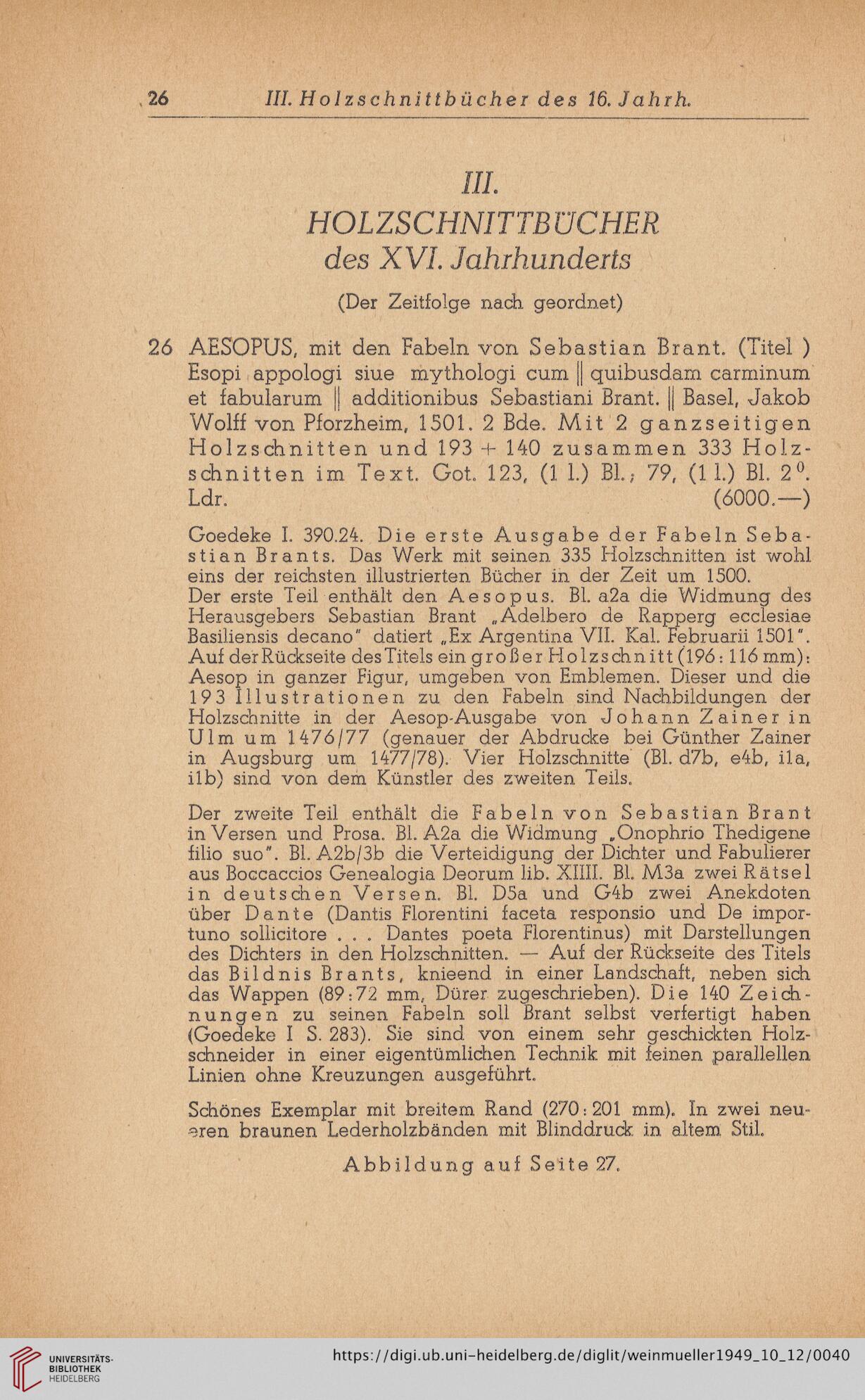 26 III. Holzschnittbücher des 16. Jahrh.

III.
HOLZSCHNITTBÜCHER
des XVI. Jahrhunderts

(Der Zeitfolge nach geordnet)

26 AESOPUS, mit den Fabeln von Sebastian Brant. (Titel ) Esopi appologi siue mythologi cum || quibusdam carminum et fabularum || additionibus Sebastiani Brant. || Basel, Jakob Wolff von Pforzheim, 1501. 2 Bde. Mit 2 ganzseitigen Holzschnitten und 193 + 140 zusammen 333 Holzschnitten im Text. Got. 123, (1 l.) Bl.; 79, (1 l.) Bl. $2^0$. Ldr. (6000.—)

Goedeke I. 390.24. Die erste Ausgabe der Fabeln Sebastian Brants. Das Werk mit seinen 335 Holzschnitten ist wohl eins der reichsten illustrierten Bücher in der Zeit um 1500.
Der erste Teil enthält den Aesopus. Bl. a2a die Widmung des Herausgebers Sebastian Brant „Adelbero de Rapperg ecclesiae Basiliensis decano" datiert „Ex Argentina VII. Kal. Februarii 1501". Auf der Rückseite des Titels ein großer Holzschnitt (196 : 116 mm): Aesop in ganzer Figur, umgeben von Emblemen. Dieser und die 193 Illustrationen zu den Fabeln sind Nachbildungen der Holzschnitte in der Aesop-Ausgabe von Johann Zainer in Ulm um 1476/77 (genauer der Abdrucke bei Günther Zainer in Augsburg um 1477/78). Vier Holzschnitte (Bl. d7b, e4b, i1a, i1b) sind von dem Künstler des zweiten Teils.

Der zweite Teil enthält die Fabeln von Sebastian Brant in Versen und Prosa. Bl. A2a die Widmung „Onophrio Thedigene filio suo". Bl. A2b/3b die Verteidigung der Dichter und Fabulierer aus Boccaccios Genealogia Deorum lib. XIIII. Bl. M3a zwei Rätsel in deutschen Versen. Bl. D5a und G4b zwei Anekdoten über Dante (Dantis Florentini faceta responsio und De importuno sollicitore . . . Dantes poeta Florentinus) mit Darstellungen des Dichters in den Holzschnitten. — Auf der Rückseite des Titels das Bildnis Brants, knieend in einer Landschaft, neben sich das Wappen (89 : 72 mm, Dürer zugeschrieben). Die 140 Zeichnungen zu seinen Fabeln soll Brant selbst verfertigt haben (Goedeke I S. 283). Sie sind von einem sehr geschickten Holzschneider in einer eigentümlichen Technik mit feinen parallellen Linien ohne Kreuzungen ausgeführt.

Schönes Exemplar mit breitem Rand (270 : 201 mm). In zwei neueren braunen Lederholzbänden mit Blinddruck in altem Stil.

Abbildung auf Seite 27.

UNIVERSITÄTS-BIBLIOTHEK HEIDELBERG https://digi.ub.uni-heidelberg.de/diglit/weinmueller1949_10_12/0040